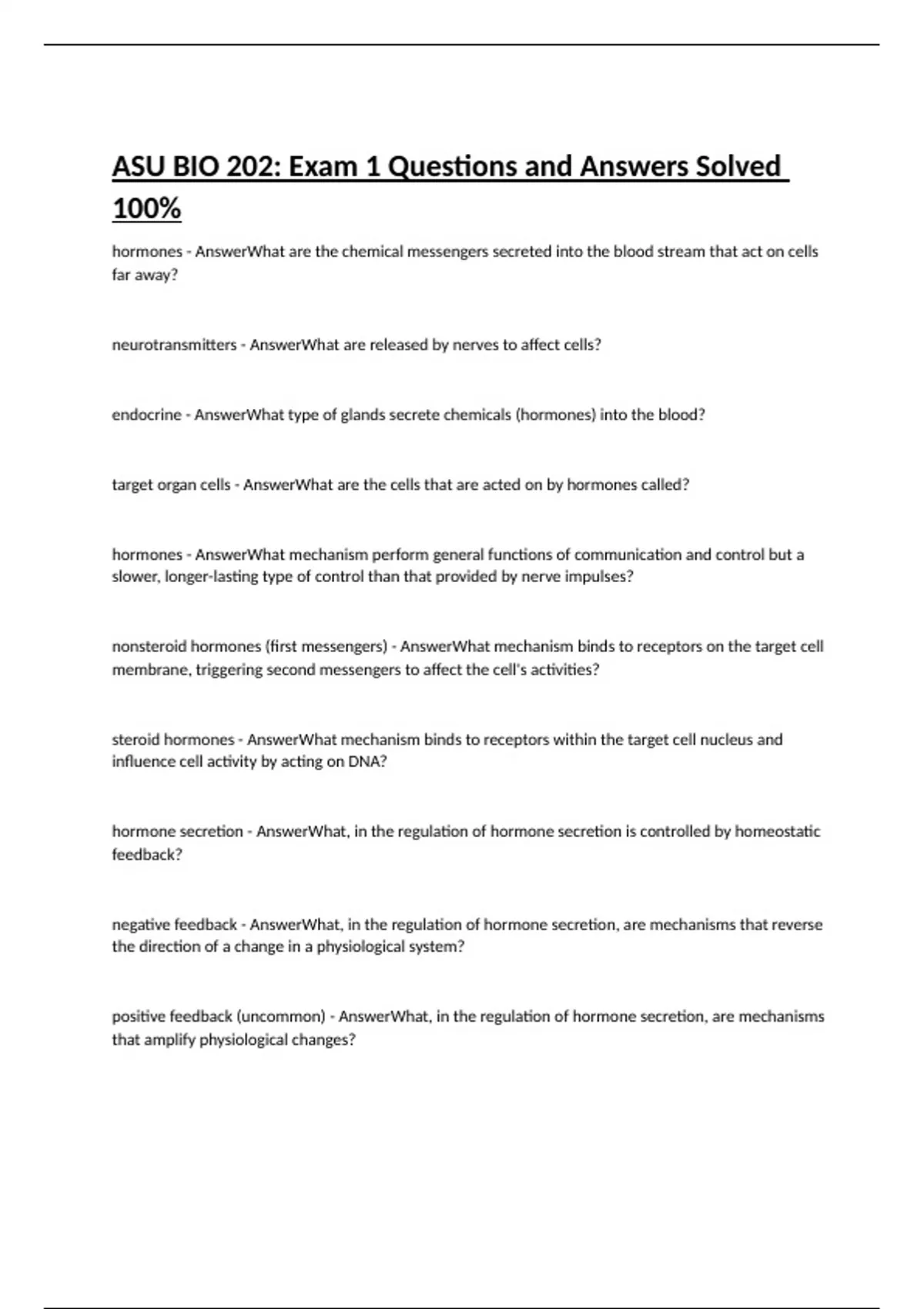 ASU BIO 202: Exam 1 Questions and Answers Solved 100%

hormones - AnswerWhat are the chemical messengers secreted into the blood stream that act on cells far away?

neurotransmitters - AnswerWhat are released by nerves to affect cells?

endocrine - AnswerWhat type of glands secrete chemicals (hormones) into the blood?

target organ cells - AnswerWhat are the cells that are acted on by hormones called?

hormones - AnswerWhat mechanism perform general functions of communication and control but a slower, longer-lasting type of control than that provided by nerve impulses?

nonsteroid hormones (first messengers) - AnswerWhat mechanism binds to receptors on the target cell membrane, triggering second messengers to affect the cell's activities?

steroid hormones - AnswerWhat mechanism binds to receptors within the target cell nucleus and influence cell activity by acting on DNA?

hormone secretion - AnswerWhat, in the regulation of hormone secretion is controlled by homeostatic feedback?

negative feedback - AnswerWhat, in the regulation of hormone secretion, are mechanisms that reverse the direction of a change in a physiological system?

positive feedback (uncommon) - AnswerWhat, in the regulation of hormone secretion, are mechanisms that amplify physiological changes?